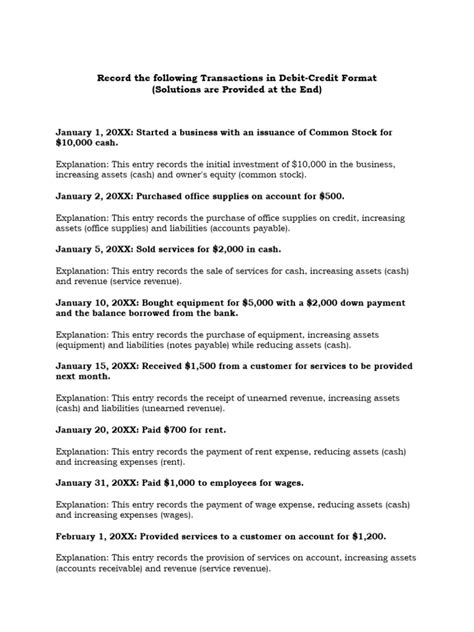 Record the following Transactions in Debit-Credit Format
(Solutions are Provided at the End)

January 1, 20XX: Started a business with an issuance of Common Stock for $10,000 cash.

Explanation: This entry records the initial investment of $10,000 in the business, increasing assets (cash) and owner's equity (common stock).

January 2, 20XX: Purchased office supplies on account for $500.

Explanation: This entry records the purchase of office supplies on credit, increasing assets (office supplies) and liabilities (accounts payable).

January 5, 20XX: Sold services for $2,000 in cash.

Explanation: This entry records the sale of services for cash, increasing assets (cash) and revenue (service revenue).

January 10, 20XX: Bought equipment for $5,000 with a $2,000 down payment and the balance borrowed from the bank.

Explanation: This entry records the purchase of equipment, increasing assets (equipment) and liabilities (notes payable) while reducing assets (cash).

January 15, 20XX: Received $1,500 from a customer for services to be provided next month.

Explanation: This entry records the receipt of unearned revenue, increasing assets (cash) and liabilities (unearned revenue).

January 20, 20XX: Paid $700 for rent.

Explanation: This entry records the payment of rent expense, reducing assets (cash) and increasing expenses (rent).

January 31, 20XX: Paid $1,000 to employees for wages.

Explanation: This entry records the payment of wage expense, reducing assets (cash) and increasing expenses (wages).

February 1, 20XX: Provided services to a customer on account for $1,200.

Explanation: This entry records the provision of services on account, increasing assets (accounts receivable) and revenue (service revenue).